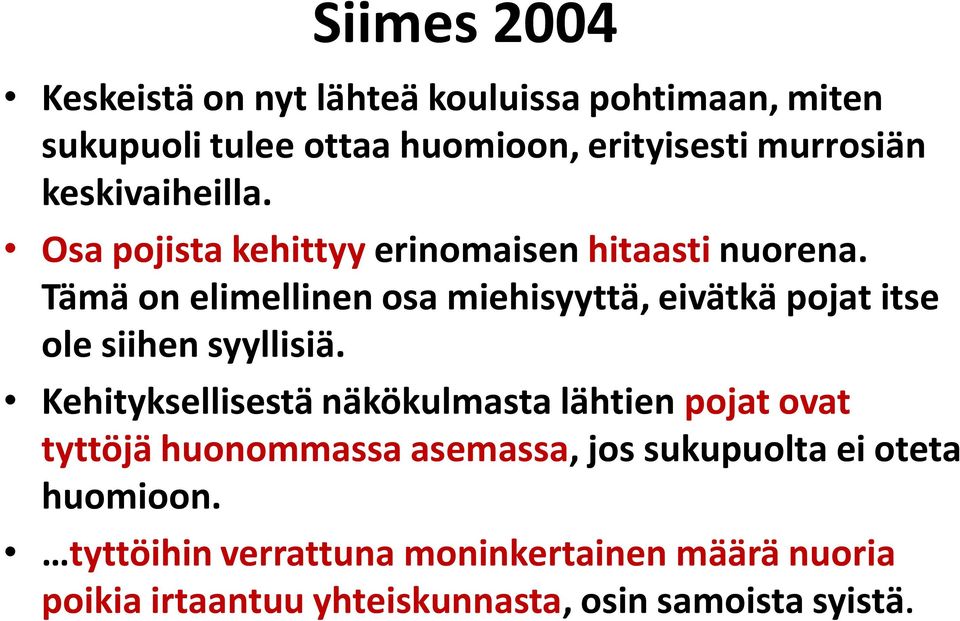 Siimes 2004

• Keskeistä on nyt lähteä kouluissa pohtimaan, miten sukupuoli tulee ottaa huomioon, erityisesti murrosiän keskivaiheilla.

• Osa pojista kehittyy erinomaisen hitaasti nuorena. Tämä on elimellinen osa miehisyyttä, eivätkä pojat itse ole siihen syyllisiä.

• Kehityksellisestä näkökulmasta lähtien pojat ovat tyttöjä huonommassa asemassa, jos sukupuolta ei oteta huomioon.

• …tyttöihin verrattuna moninkertainen määrä nuoria poikia irtaantuu yhteiskunnasta, osin samoista syistä.